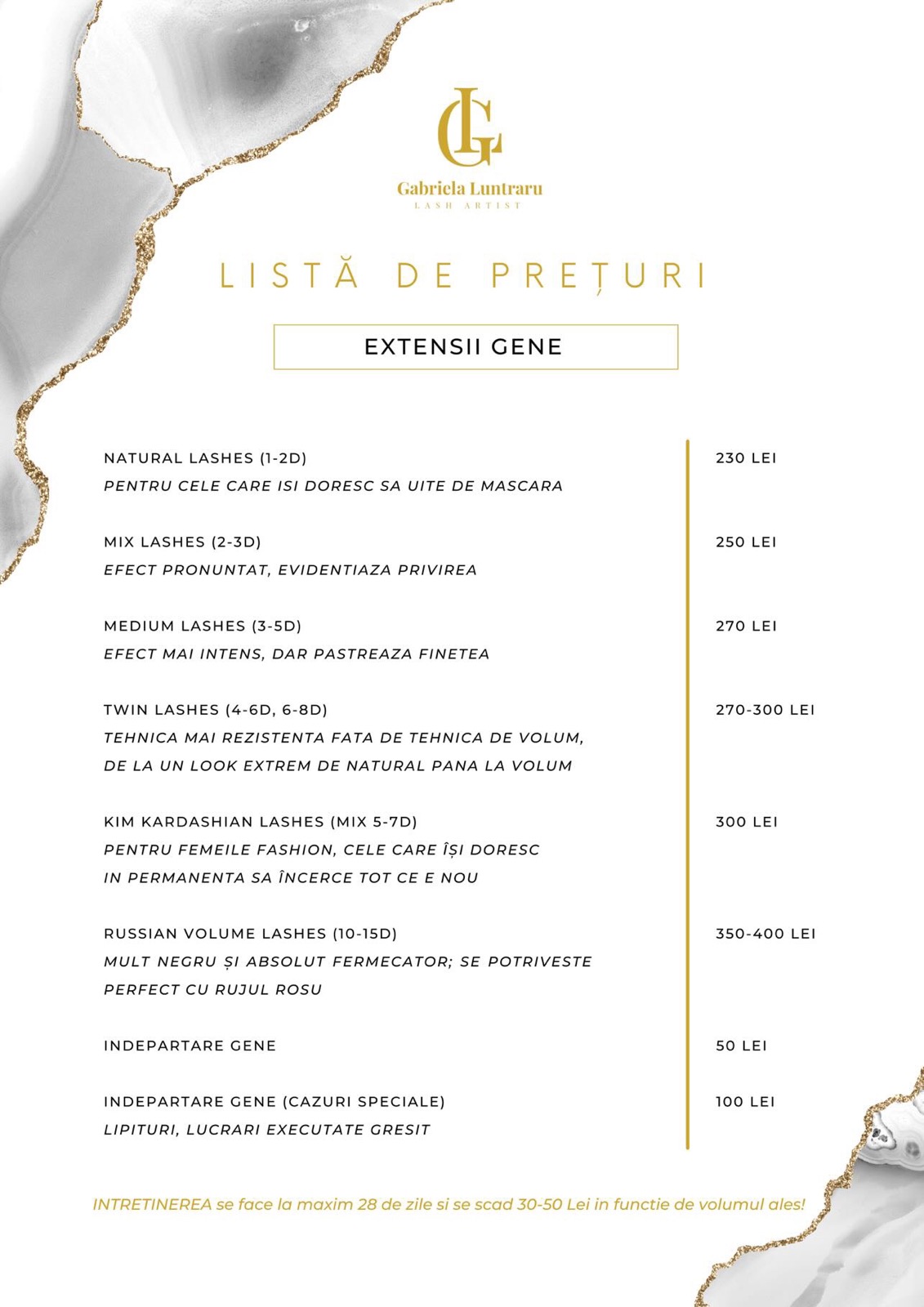 GL

Gabriela Luntraru
LASH ARTIST

LISTĂ DE PREȚURI

EXTENSII GENE

NATURAL LASHES (1-2D)
PENTRU CELE CARE ISI DORESC SA UITE DE MASCARA

230 LEI

MIX LASHES (2-3D)
EFECT PRONUNTAT, EVIDENTIAZA PRIVIREA

250 LEI

MEDIUM LASHES (3-5D)
EFECT MAI INTENS, DAR PASTREAZA FINETEA

270 LEI

TWIN LASHES (4-6D, 6-8D)
TEHNICA MAI REZISTENTA FATA DE TEHNICA DE VOLUM, DE LA UN LOOK EXTREM DE NATURAL PANA LA VOLUM

270-300 LEI

KIM KARDASHIAN LASHES (MIX 5-7D)
PENTRU FEMEILE FASHION, CELE CARE ÎȘI DORESC IN PERMANENTA SA ÎNCERCE TOT CE E NOU

300 LEI

RUSSIAN VOLUME LASHES (10-15D)
MULT NEGRU ȘI ABSOLUT FERMECATOR; SE POTRIVESTE PERFECT CU RUJUL ROSU

350-400 LEI

INDEPARTARE GENE

50 LEI

INDEPARTARE GENE (CAZURI SPECIALE)
LIPITURI, LUCRARI EXECUTATE GRESIT

100 LEI

INTRETINEREA se face la maxim 28 de zile si se scad 30-50 Lei in functie de volumul ales!